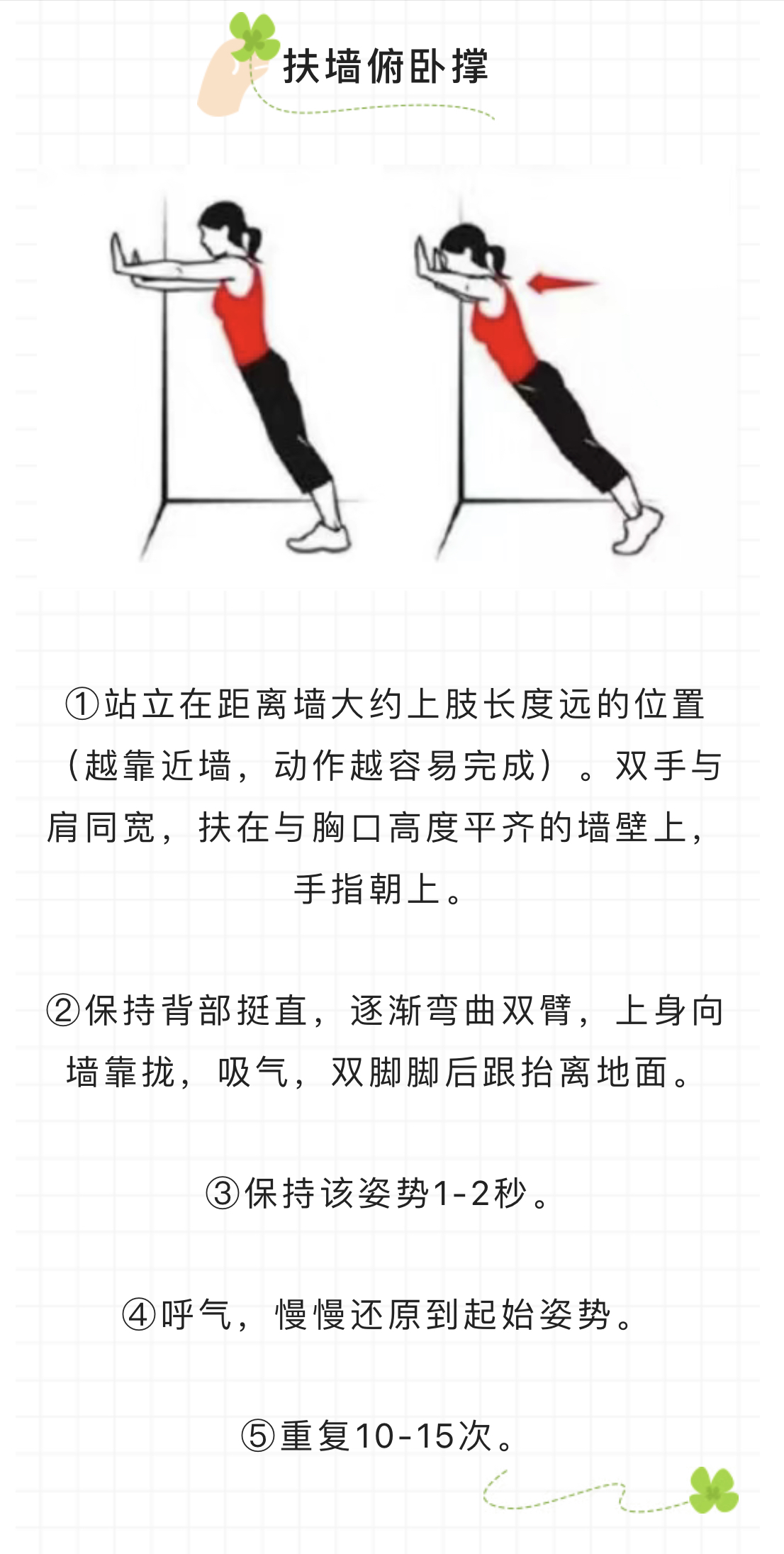 扶墙俯卧撑

①站立在距离墙大约上肢长度远的位置（越靠近墙，动作越容易完成）。双手与肩同宽，扶在与胸口高度平齐的墙壁上，手指朝上。

②保持背部挺直，逐渐弯曲双臂，上身向墙靠拢，吸气，双脚脚后跟抬离地面。

③保持该姿势1-2秒。

④呼气，慢慢还原到起始姿势。

⑤重复10-15次。